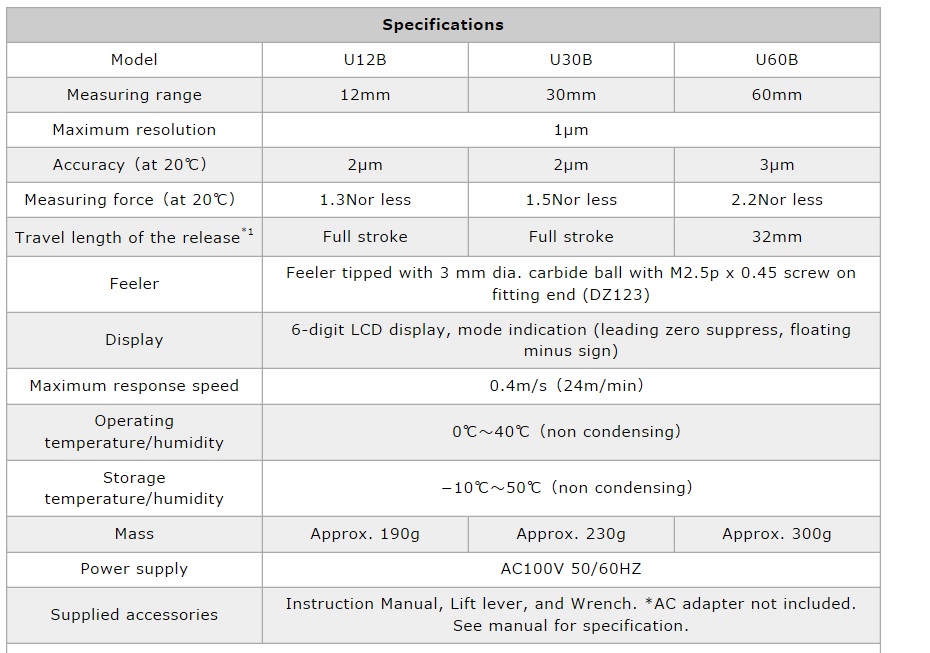 | Specifications | | | |
|---|---|---|---|
| Model | U12B | U30B | U60B |
| Measuring range | 12mm | 30mm | 60mm |
| Maximum resolution | 1μm | | |
| Accuracy (at 20℃) | 2μm | 2μm | 3μm |
| Measuring force (at 20℃) | 1.3Nor less | 1.5Nor less | 2.2Nor less |
| Travel length of the release$^{*1}$ | Full stroke | Full stroke | 32mm |
| Feeler | Feeler tipped with 3 mm dia. carbide ball with M2.5p x 0.45 screw on fitting end (DZ123) | | |
| Display | 6-digit LCD display, mode indication (leading zero suppress, floating minus sign) | | |
| Maximum response speed | 0.4m/s (24m/min) | | |
| Operating temperature/humidity | 0℃～40℃ (non condensing) | | |
| Storage temperature/humidity | −10℃～50℃ (non condensing) | | |
| Mass | Approx. 190g | Approx. 230g | Approx. 300g |
| Power supply | AC100V 50/60HZ | | |
| Supplied accessories | Instruction Manual, Lift lever, and Wrench. *AC adapter not included. See manual for specification. | | |